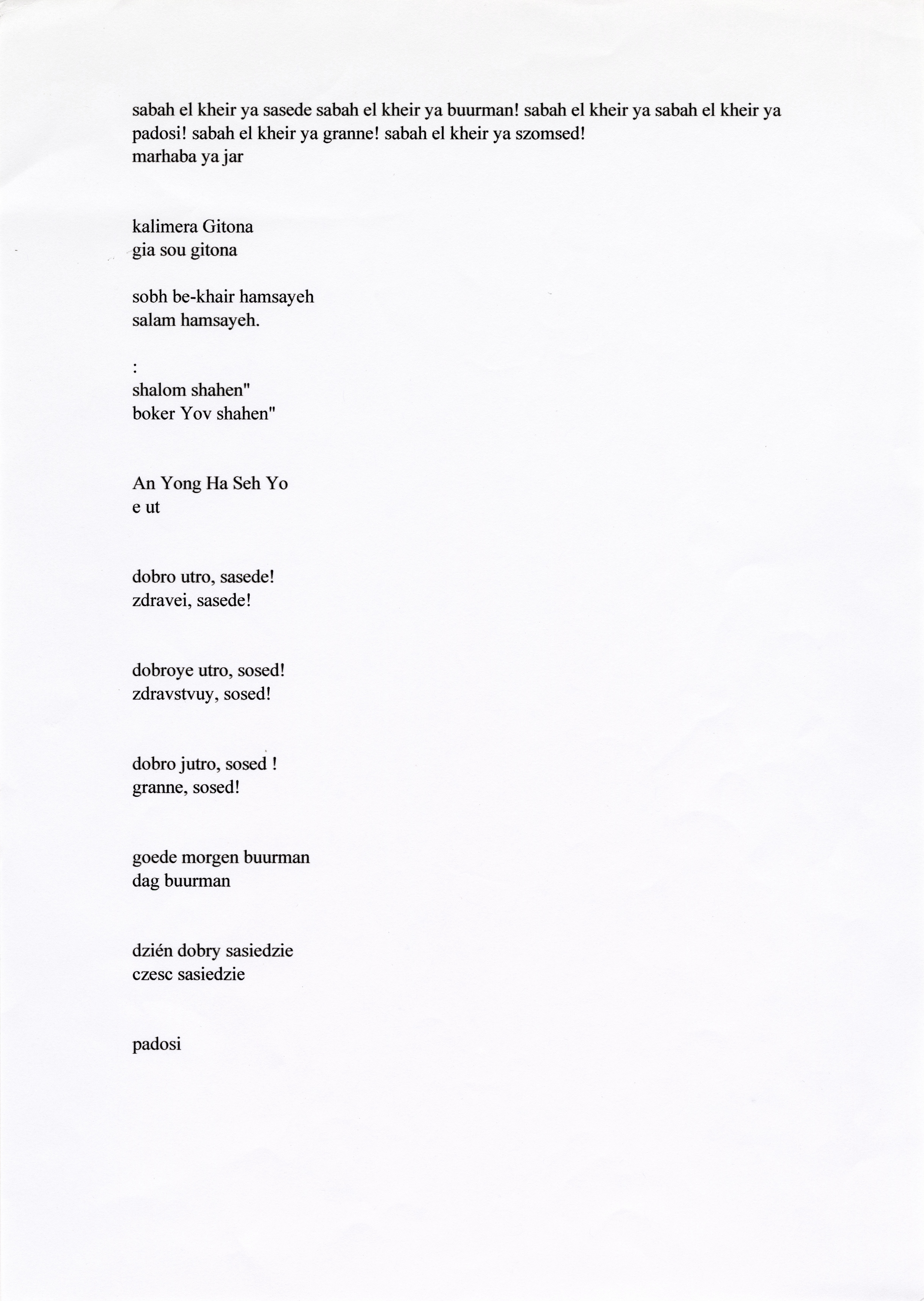 sabah el kheir ya sasede sabah el kheir ya buurman! sabah el kheir ya sabah el kheir ya padosi! sabah el kheir ya granne! sabah el kheir ya szomsed!
marhaba ya jar

kalimera Gitona
gia sou gitona

sobh be-khair hamsayeh
salam hamsayeh.

:
shalom shahen"
boker Yov shahen"

An Yong Ha Seh Yo
e ut

dobro utro, sasede!
zdravei, sasede!

dobroye utro, sosed!
zdravstvuy, sosed!

dobro jutro, sosed !
granne, sosed!

goede morgen buurman
dag buurman

dzién dobry sasiedzie
czesc sasiedzie

padosi